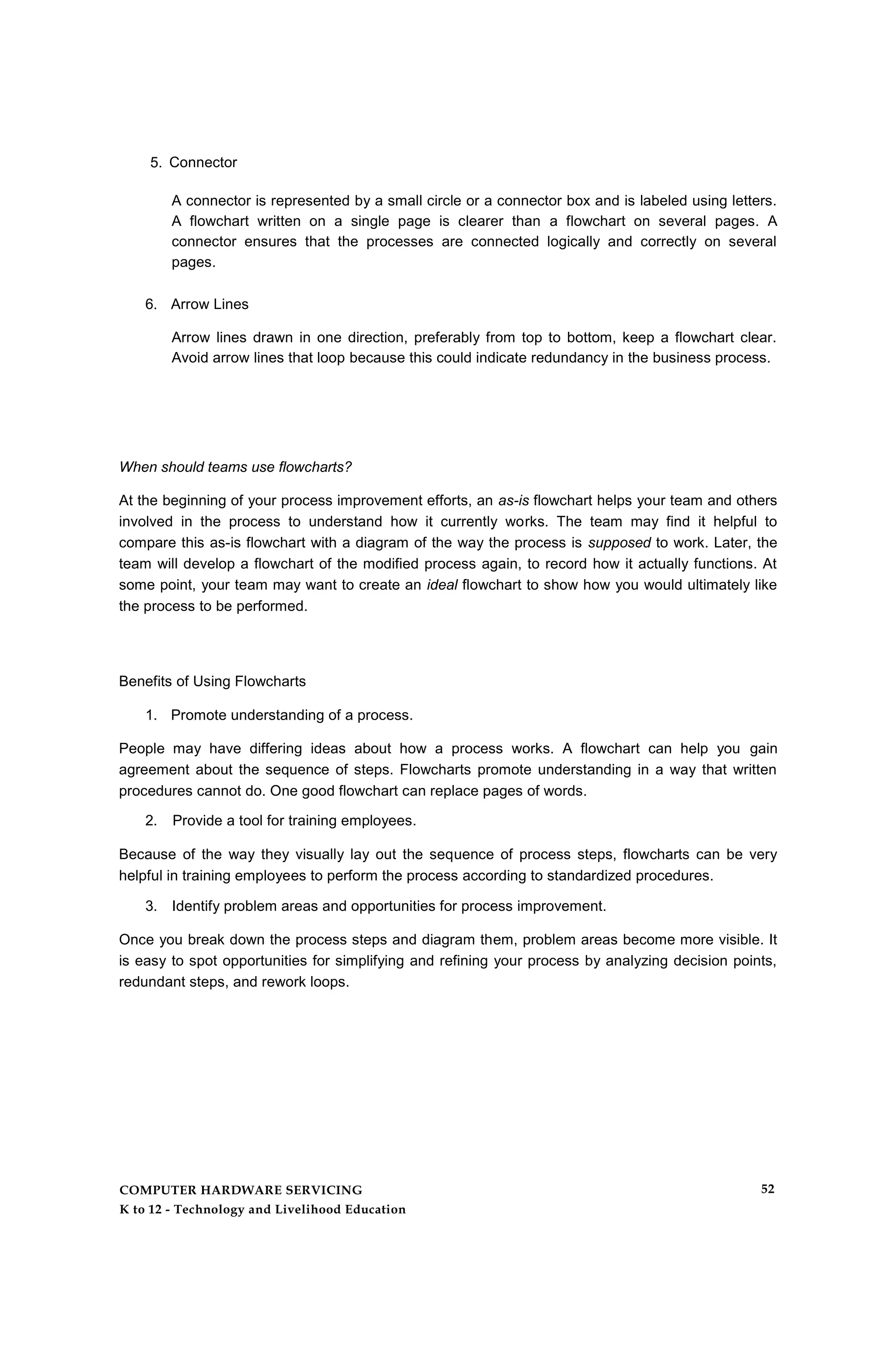 5. Connector

A connector is represented by a small circle or a connector box and is labeled using letters. A flowchart written on a single page is clearer than a flowchart on several pages. A connector ensures that the processes are connected logically and correctly on several pages.

6. Arrow Lines

Arrow lines drawn in one direction, preferably from top to bottom, keep a flowchart clear. Avoid arrow lines that loop because this could indicate redundancy in the business process.

When should teams use flowcharts?

At the beginning of your process improvement efforts, an as-is flowchart helps your team and others involved in the process to understand how it currently works. The team may find it helpful to compare this as-is flowchart with a diagram of the way the process is supposed to work. Later, the team will develop a flowchart of the modified process again, to record how it actually functions. At some point, your team may want to create an ideal flowchart to show how you would ultimately like the process to be performed.

Benefits of Using Flowcharts

1. Promote understanding of a process.

People may have differing ideas about how a process works. A flowchart can help you gain agreement about the sequence of steps. Flowcharts promote understanding in a way that written procedures cannot do. One good flowchart can replace pages of words.

2. Provide a tool for training employees.

Because of the way they visually lay out the sequence of process steps, flowcharts can be very helpful in training employees to perform the process according to standardized procedures.

3. Identify problem areas and opportunities for process improvement.

Once you break down the process steps and diagram them, problem areas become more visible. It is easy to spot opportunities for simplifying and refining your process by analyzing decision points, redundant steps, and rework loops.

COMPUTER HARDWARE SERVICING
K to 12 - Technology and Livelihood Education
52